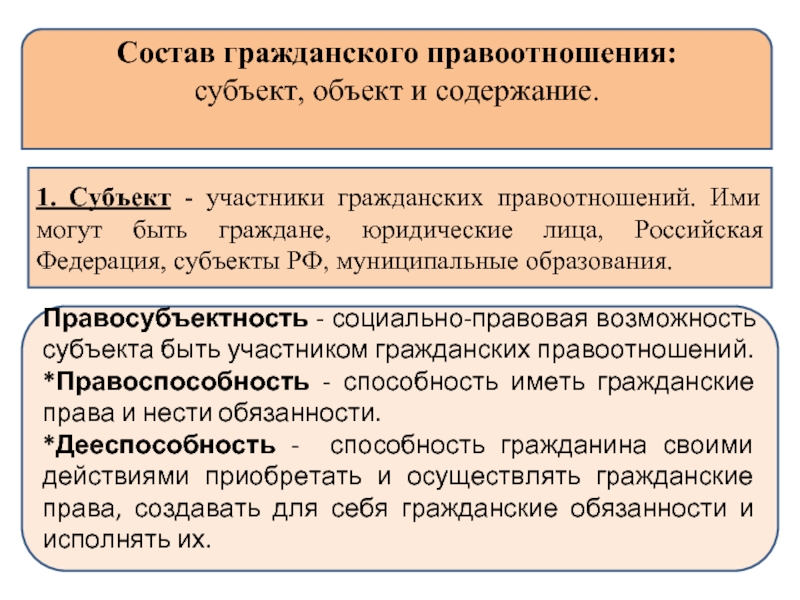 Состав гражданского правоотношения:
субъект, объект и содержание.

1. Субъект - участники гражданских правоотношений. Ими могут быть граждане, юридические лица, Российская Федерация, субъекты РФ, муниципальные образования.

Правосубъектность - социально-правовая возможность субъекта быть участником гражданских правоотношений.
*Правоспособность - способность иметь гражданские права и нести обязанности.
*Дееспособность - способность гражданина своими действиями приобретать и осуществлять гражданские права, создавать для себя гражданские обязанности и исполнять их.